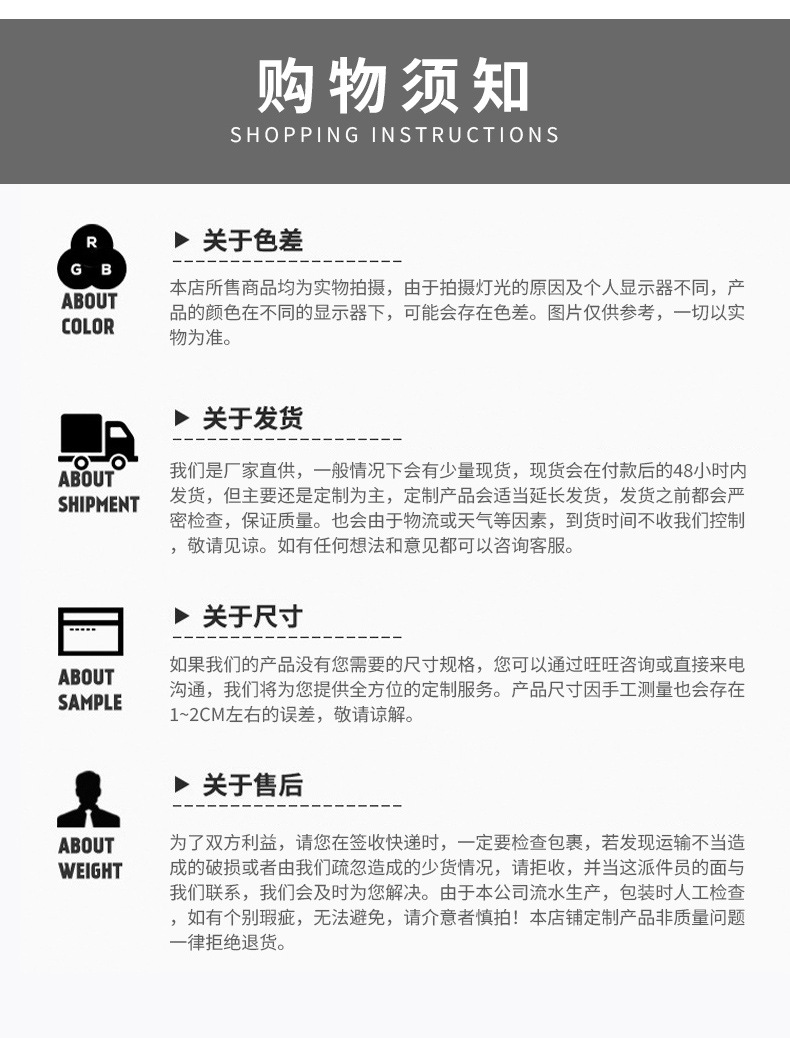 购物须知
SHOPPING INSTRUCTIONS

R G B
ABOUT COLOR

▶ 关于色差

本店所售商品均为实物拍摄，由于拍摄灯光的原因及个人显示器不同，产品的颜色在不同的显示器下，可能会存在色差。图片仅供参考，一切以实物为准。

ABOUT SHIPMENT

▶ 关于发货

我们是厂家直供，一般情况下会有少量现货，现货会在付款后的48小时内发货，但主要还是定制为主，定制产品会适当延长发货，发货之前都会严密检查，保证质量。也会由于物流或天气等因素，到货时间不收我们控制，敬请见谅。如有任何想法和意见都可以咨询客服。

ABOUT SAMPLE

▶ 关于尺寸

如果我们的产品没有您需要的尺寸规格，您可以通过旺旺咨询或直接来电沟通，我们将为您提供全方位的定制服务。产品尺寸因手工测量也会存在1~2CM左右的误差，敬请谅解。

ABOUT WEIGHT

▶ 关于售后

为了双方利益，请您在签收快递时，一定要检查包裹，若发现运输不当造成的破损或者由我们疏忽造成的少货情况，请拒收，并当这派件员的面与我们联系，我们会及时为您解决。由于本公司流水生产，包装时人工检查，如有个别瑕疵，无法避免，请介意者慎拍！本店铺定制产品非质量问题一律拒绝退货。